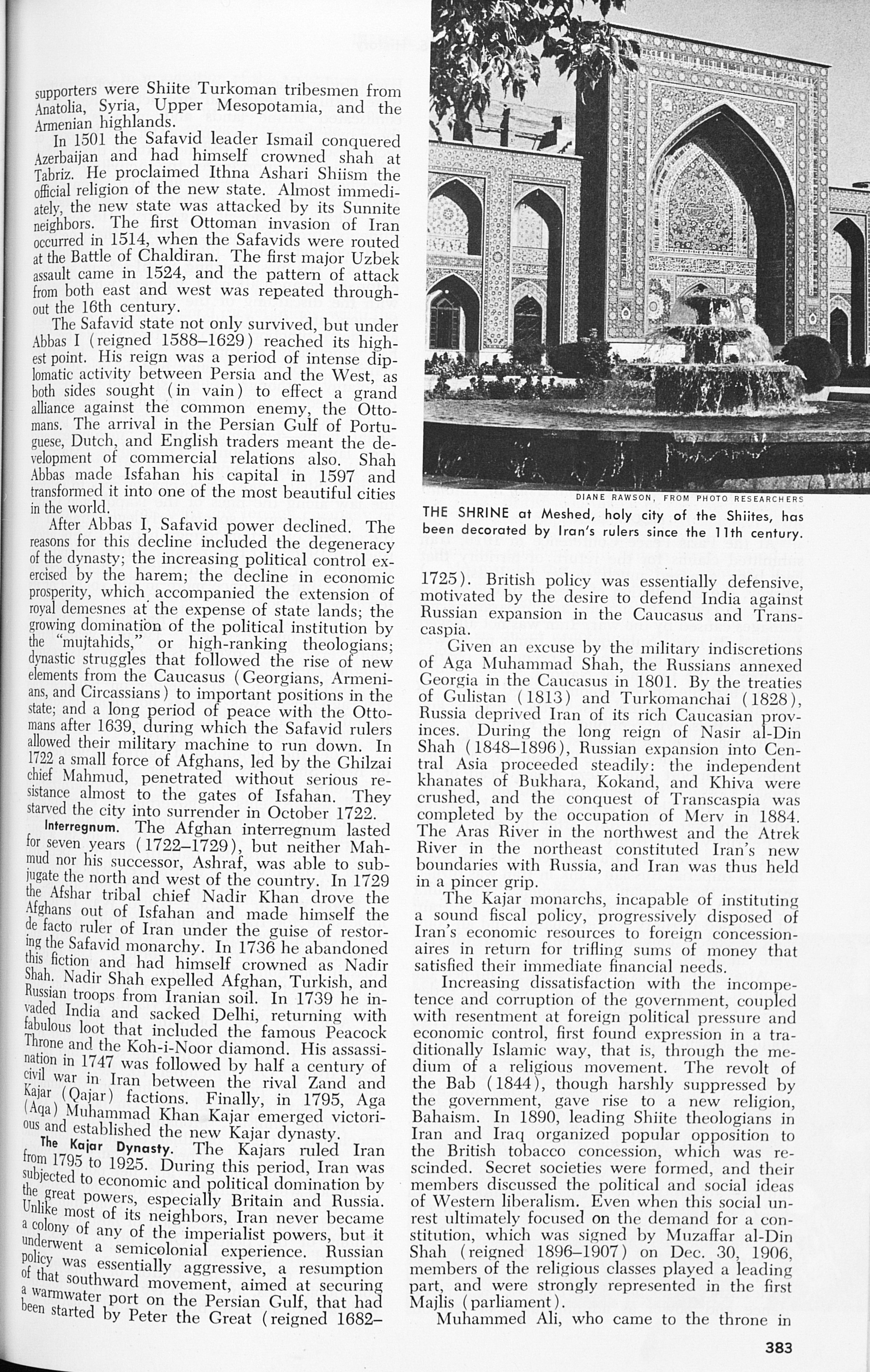 supporters were Shiite Turkoman tribesmen from Anatolia, Syria, Upper Mesopotamia, and the Armenian highlands.

In 1501 the Safavid leader Ismail conquered Azerbaijan and had himself crowned shah at Tabriz. He proclaimed Ithna Ashari Shiism the official religion of the new state. Almost immediately, the new state was attacked by its Sunnite neighbors. The first Ottoman invasion of Iran occurred in 1514, when the Safavids were routed at the Battle of Chaldiran. The first major Uzbek assault came in 1524, and the pattern of attack from both east and west was repeated throughout the 16th century.

The Safavid state not only survived, but under Abbas I (reigned 1588–1629) reached its highest point. His reign was a period of intense diplomatic activity between Persia and the West, as both sides sought (in vain) to effect a grand alliance against the common enemy, the Ottomans. The arrival in the Persian Gulf of Portuguese, Dutch, and English traders meant the development of commercial relations also. Shah Abbas made Isfahan his capital in 1597 and transformed it into one of the most beautiful cities in the world.

After Abbas I, Safavid power declined. The reasons for this decline included the degeneracy of the dynasty; the increasing political control exercised by the harem; the decline in economic prosperity, which accompanied the extension of royal demesnes at the expense of state lands; the growing domination of the political institution by the "mujtahids," or high-ranking theologians; dynastic struggles that followed the rise of new elements from the Caucasus (Georgians, Armenians, and Circassians) to important positions in the state; and a long period of peace with the Ottomans after 1639, during which the Safavid rulers allowed their military machine to run down. In 1722 a small force of Afghans, led by the Ghilzai chief Mahmud, penetrated without serious resistance almost to the gates of Isfahan. They starved the city into surrender in October 1722.

Interregnum. The Afghan interregnum lasted for seven years (1722–1729), but neither Mahmud nor his successor, Ashraf, was able to subjugate the north and west of the country. In 1729 the Afshar tribal chief Nadir Khan drove the Afghans out of Isfahan and made himself the de facto ruler of Iran under the guise of restoring the Safavid monarchy. In 1736 he abandoned this fiction and had himself crowned as Nadir Shah. Nadir Shah expelled Afghan, Turkish, and Russian troops from Iranian soil. In 1739 he invaded India and sacked Delhi, returning with fabulous loot that included the famous Peacock Throne and the Koh-i-Noor diamond. His assassination in 1747 was followed by half a century of civil war in Iran between the rival Zand and Kajar (Qajar) factions. Finally, in 1795, Aga (Aqa) Muhammad Khan Kajar emerged victorious and established the new Kajar dynasty.

The Kajar Dynasty. The Kajars ruled Iran from 1795 to 1925. During this period, Iran was subjected to economic and political domination by the great powers, especially Britain and Russia. Unlike most of its neighbors, Iran never became a colony of any of the imperialist powers, but it underwent a semicolonial experience. Russian policy was essentially aggressive, a resumption of that southward movement, aimed at securing a warmwater port on the Persian Gulf, that had been started by Peter the Great (reigned 1682–

DIANE RAWSON, FROM PHOTO RESEARCHERS

THE SHRINE at Meshed, holy city of the Shiites, has been decorated by Iran's rulers since the 11th century.

1725). British policy was essentially defensive, motivated by the desire to defend India against Russian expansion in the Caucasus and Transcaspia.

Given an excuse by the military indiscretions of Aga Muhammad Shah, the Russians annexed Georgia in the Caucasus in 1801. By the treaties of Gulistan (1813) and Turkomanchai (1828), Russia deprived Iran of its rich Caucasian provinces. During the long reign of Nasir al-Din Shah (1848–1896), Russian expansion into Central Asia proceeded steadily: the independent khanates of Bukhara, Kokand, and Khiva were crushed, and the conquest of Transcaspia was completed by the occupation of Merv in 1884. The Aras River in the northwest and the Atrek River in the northeast constituted Iran's new boundaries with Russia, and Iran was thus held in a pincer grip.

The Kajar monarchs, incapable of instituting a sound fiscal policy, progressively disposed of Iran's economic resources to foreign concessionaires in return for trifling sums of money that satisfied their immediate financial needs.

Increasing dissatisfaction with the incompetence and corruption of the government, coupled with resentment at foreign political pressure and economic control, first found expression in a traditionally Islamic way, that is, through the medium of a religious movement. The revolt of the Bab (1844), though harshly suppressed by the government, gave rise to a new religion, Bahaism. In 1890, leading Shiite theologians in Iran and Iraq organized popular opposition to the British tobacco concession, which was rescinded. Secret societies were formed, and their members discussed the political and social ideas of Western liberalism. Even when this social unrest ultimately focused on the demand for a constitution, which was signed by Muzaffar al-Din Shah (reigned 1896–1907) on Dec. 30, 1906, members of the religious classes played a leading part, and were strongly represented in the first Majlis (parliament).

Muhammed Ali, who came to the throne in

383